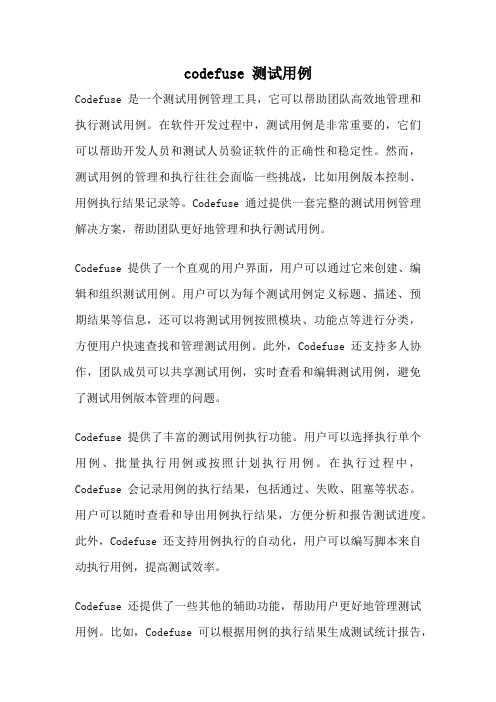 codefuse 测试用例

Codefuse 是一个测试用例管理工具，它可以帮助团队高效地管理和执行测试用例。在软件开发过程中，测试用例是非常重要的，它们可以帮助开发人员和测试人员验证软件的正确性和稳定性。然而，测试用例的管理和执行往往会面临一些挑战，比如用例版本控制、用例执行结果记录等。Codefuse 通过提供一套完整的测试用例管理解决方案，帮助团队更好地管理和执行测试用例。

Codefuse 提供了一个直观的用户界面，用户可以通过它来创建、编辑和组织测试用例。用户可以为每个测试用例定义标题、描述、预期结果等信息，还可以将测试用例按照模块、功能点等进行分类，方便用户快速查找和管理测试用例。此外，Codefuse 还支持多人协作，团队成员可以共享测试用例，实时查看和编辑测试用例，避免了测试用例版本管理的问题。

Codefuse 提供了丰富的测试用例执行功能。用户可以选择执行单个用例、批量执行用例或按照计划执行用例。在执行过程中，Codefuse 会记录用例的执行结果，包括通过、失败、阻塞等状态。用户可以随时查看和导出用例执行结果，方便分析和报告测试进度。此外，Codefuse 还支持用例执行的自动化，用户可以编写脚本来自动执行用例，提高测试效率。

Codefuse 还提供了一些其他的辅助功能，帮助用户更好地管理测试用例。比如，Codefuse 可以根据用例的执行结果生成测试统计报告，